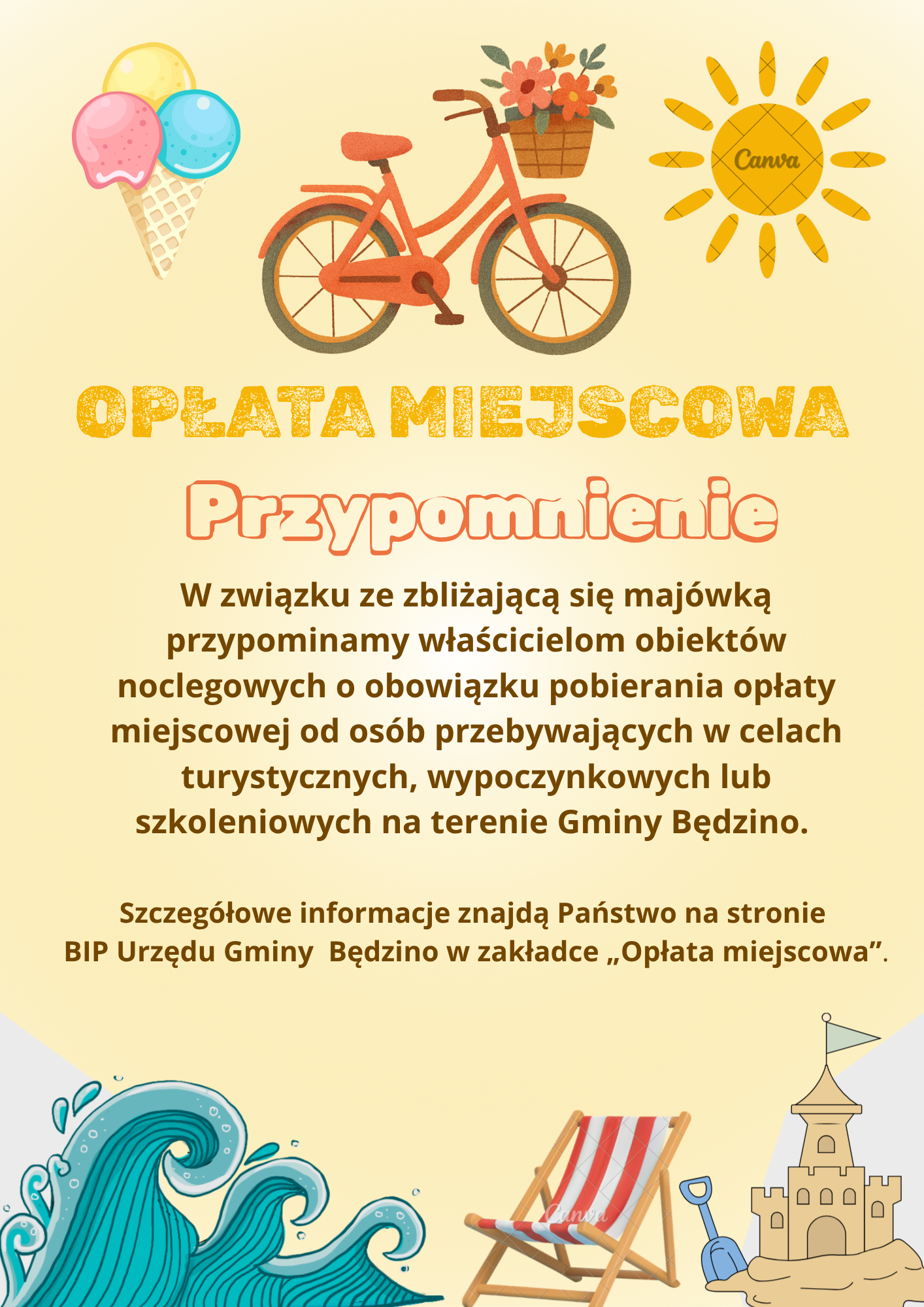 Canva

OPŁATA MIEJSCOWA

Przypomnienie

W związku ze zbliżającą się majówką przypominamy właścicielom obiektów noclegowych o obowiązku pobierania opłaty miejscowej od osób przebywających w celach turystycznych, wypoczynkowych lub szkoleniowych na terenie Gminy Będzino.

Szczegółowe informacje znajdą Państwo na stronie BIP Urzędu Gminy Będzino w zakładce „Opłata miejscowa”.

Canva